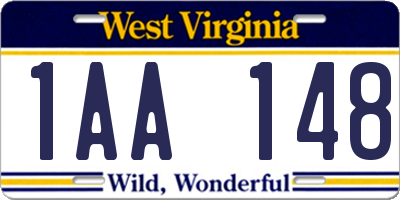 West Virginia

1AA 148

Wild, Wonderful